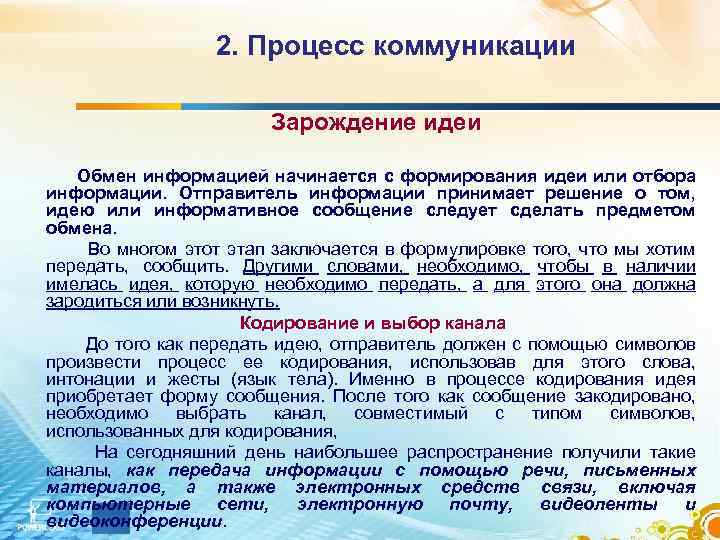 2. Процесс коммуникации

Зарождение идеи

Обмен информацией начинается с формирования идеи или отбора информации. Отправитель информации принимает решение о том, идею или информативное сообщение следует сделать предметом обмена.

Во многом этот этап заключается в формулировке того, что мы хотим передать, сообщить. Другими словами, необходимо, чтобы в наличии имелась идея, которую необходимо передать, а для этого она должна зародиться или возникнуть.

Кодирование и выбор канала

До того как передать идею, отправитель должен с помощью символов произвести процесс ее кодирования, использовав для этого слова, интонации и жесты (язык тела). Именно в процессе кодирования идея приобретает форму сообщения. После того как сообщение закодировано, необходимо выбрать канал, совместимый с типом символов, использованных для кодирования,

На сегодняшний день наибольшее распространение получили такие каналы, как передача информации с помощью речи, письменных материалов, а также электронных средств связи, включая компьютерные сети, электронную почту, видеоленты и видеоконференции.